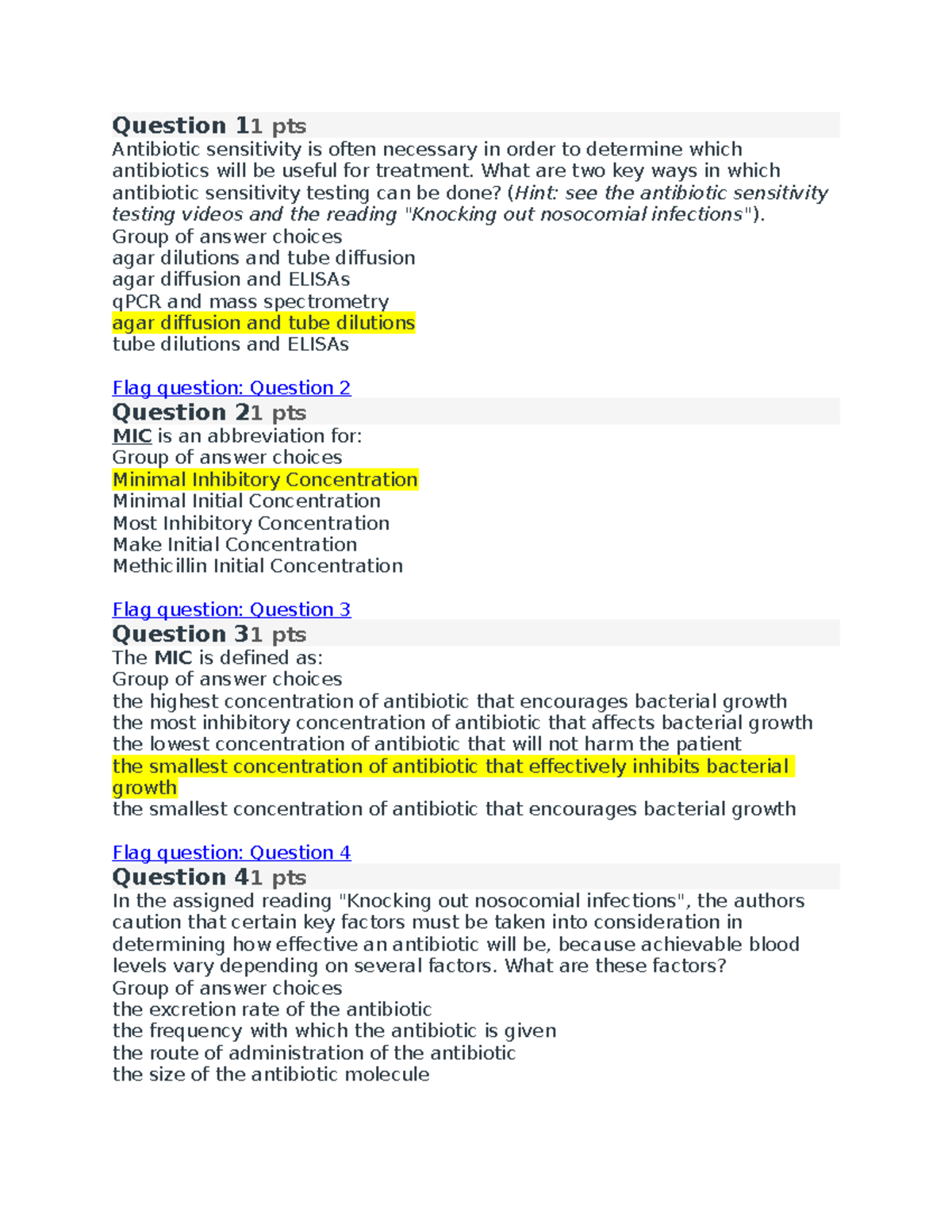 Question 11 pts
Antibiotic sensitivity is often necessary in order to determine which antibiotics will be useful for treatment. What are two key ways in which antibiotic sensitivity testing can be done? (Hint: see the antibiotic sensitivity testing videos and the reading "Knocking out nosocomial infections").
Group of answer choices
agar dilutions and tube diffusion
agar diffusion and ELISAs
qPCR and mass spectrometry
agar diffusion and tube dilutions
tube dilutions and ELISAs

Flag question: Question 2
Question 21 pts
MIC is an abbreviation for:
Group of answer choices
Minimal Inhibitory Concentration
Minimal Initial Concentration
Most Inhibitory Concentration
Make Initial Concentration
Methicillin Initial Concentration

Flag question: Question 3
Question 31 pts
The MIC is defined as:
Group of answer choices
the highest concentration of antibiotic that encourages bacterial growth
the most inhibitory concentration of antibiotic that affects bacterial growth
the lowest concentration of antibiotic that will not harm the patient
the smallest concentration of antibiotic that effectively inhibits bacterial growth
the smallest concentration of antibiotic that encourages bacterial growth

Flag question: Question 4
Question 41 pts
In the assigned reading "Knocking out nosocomial infections", the authors caution that certain key factors must be taken into consideration in determining how effective an antibiotic will be, because achievable blood levels vary depending on several factors. What are these factors?
Group of answer choices
the excretion rate of the antibiotic
the frequency with which the antibiotic is given
the route of administration of the antibiotic
the size of the antibiotic molecule